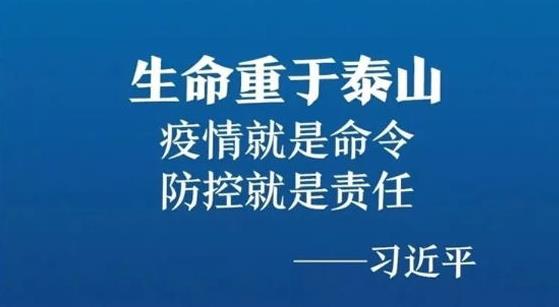 生命重于泰山
疫情就是命令
防控就是责任

——习近平